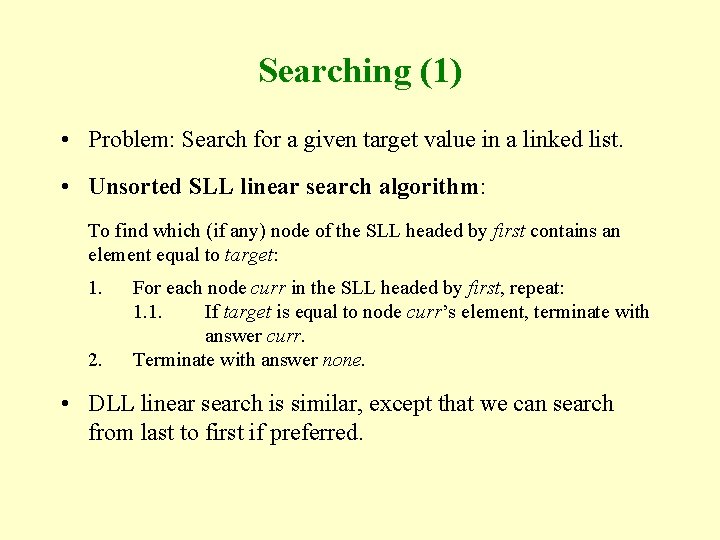 Searching (1)

• Problem: Search for a given target value in a linked list.

• Unsorted SLL linear search algorithm:

To find which (if any) node of the SLL headed by first contains an element equal to target:

1. For each node curr in the SLL headed by first, repeat:
1.1. If target is equal to node curr's element, terminate with answer curr.
2. Terminate with answer none.

• DLL linear search is similar, except that we can search from last to first if preferred.